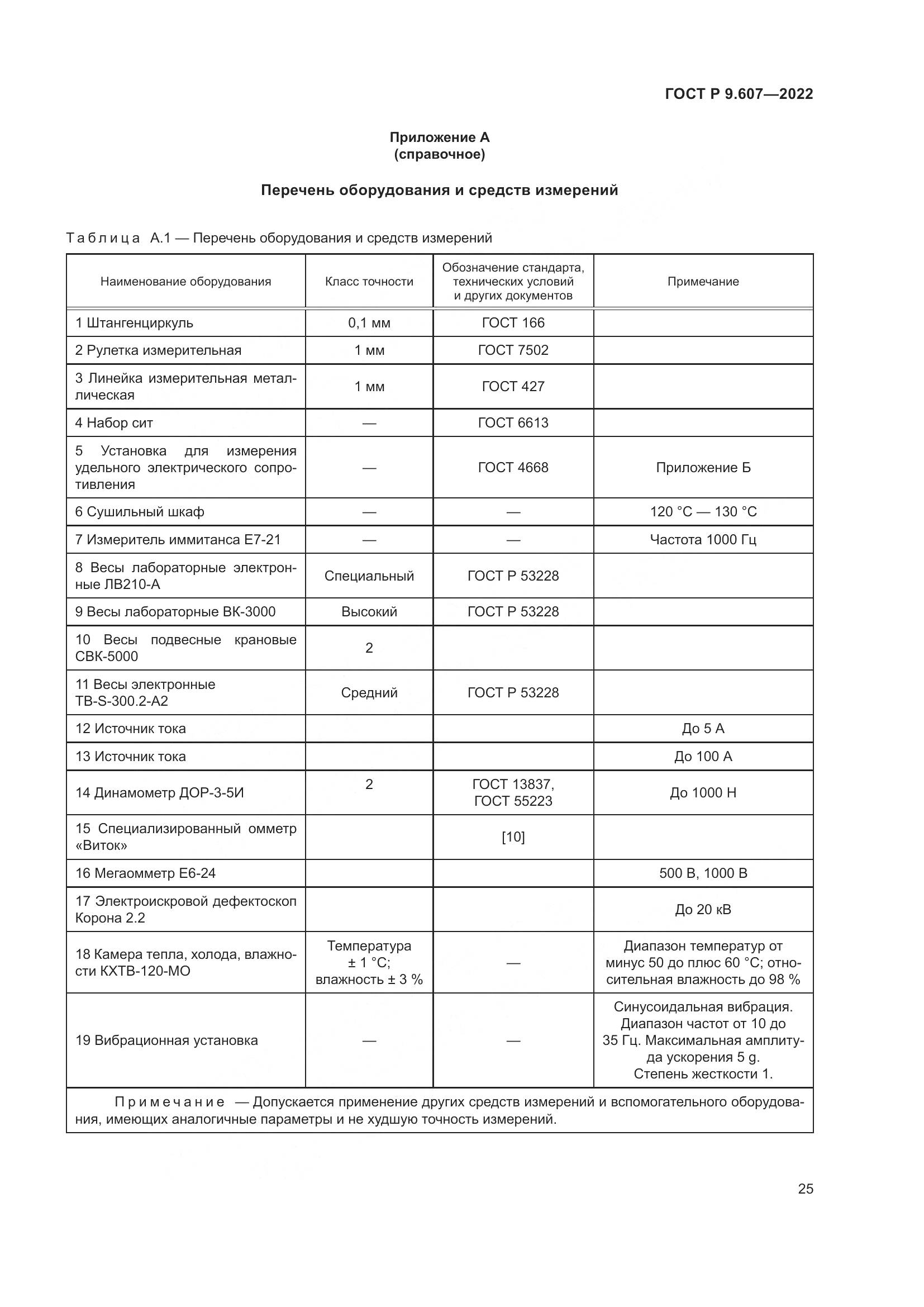 ГОСТ Р 9.607—2022

Приложение А
(справочное)

Перечень оборудования и средств измерений

Таблица А.1 — Перечень оборудования и средств измерений

| Наименование оборудования | Класс точности | Обозначение стандарта, технических условий и других документов | Примечание |
|---|---|---|---|
| 1 Штангенциркуль | 0,1 мм | ГОСТ 166 | |
| 2 Рулетка измерительная | 1 мм | ГОСТ 7502 | |
| 3 Линейка измерительная металлическая | 1 мм | ГОСТ 427 | |
| 4 Набор сит | — | ГОСТ 6613 | |
| 5 Установка для измерения удельного электрического сопротивления | — | ГОСТ 4668 | Приложение Б |
| 6 Сушильный шкаф | — | — | 120 °С — 130 °С |
| 7 Измеритель иммитанса Е7-21 | — | — | Частота 1000 Гц |
| 8 Весы лабораторные электронные ЛВ210-А | Специальный | ГОСТ Р 53228 | |
| 9 Весы лабораторные ВК-3000 | Высокий | ГОСТ Р 53228 | |
| 10 Весы подвесные крановые СВК-5000 | 2 | | |
| 11 Весы электронные TB-S-300.2-A2 | Средний | ГОСТ Р 53228 | |
| 12 Источник тока | | | До 5 А |
| 13 Источник тока | | | До 100 А |
| 14 Динамометр ДОР-3-5И | 2 | ГОСТ 13837, ГОСТ 55223 | До 1000 Н |
| 15 Специализированный омметр «Виток» | | [10] | |
| 16 Мегаомметр Е6-24 | | | 500 В, 1000 В |
| 17 Электроискровой дефектоскоп Корона 2.2 | | | До 20 кВ |
| 18 Камера тепла, холода, влажности КХТВ-120-МО | Температура ± 1 °С; влажность ± 3 % | — | Диапазон температур от минус 50 до плюс 60 °С; относительная влажность до 98 % |
| 19 Вибрационная установка | — | — | Синусоидальная вибрация. Диапазон частот от 10 до 35 Гц. Максимальная амплитуда ускорения 5 g. Степень жесткости 1. |

Примечание — Допускается применение других средств измерений и вспомогательного оборудования, имеющих аналогичные параметры и не худшую точность измерений.

25